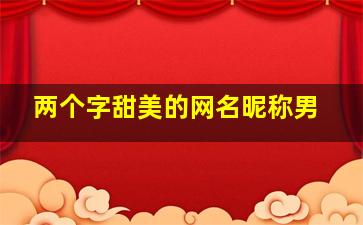 两个字甜美的网名昵称男